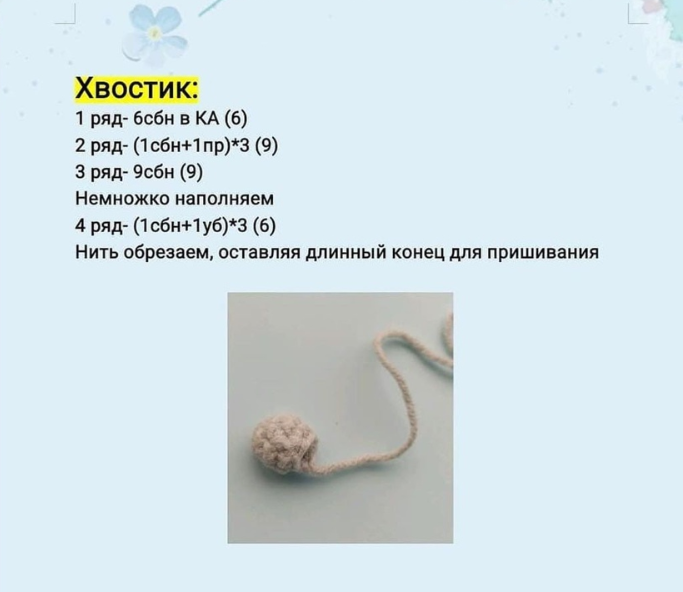 Хвостик:
1 ряд- 6сбн в КА (6)
2 ряд- (1сбн+1пр)*3 (9)
3 ряд- 9сбн (9)
Немножко наполняем
4 ряд- (1сбн+1уб)*3 (6)
Нить обрезаем, оставляя длинный конец для пришивания